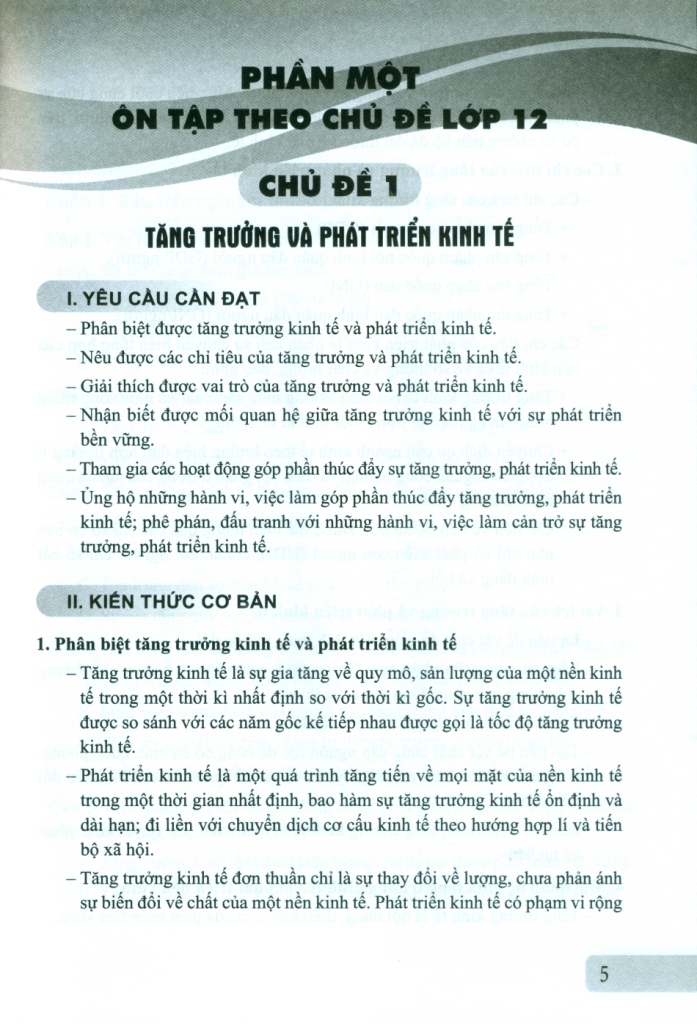 PHẦN MỘT
ÔN TẬP THEO CHỦ ĐỀ LỚP 12

CHỦ ĐỀ 1

TĂNG TRƯỞNG VÀ PHÁT TRIỂN KINH TẾ

I. YÊU CẦU CẦN ĐẠT

– Phân biệt được tăng trưởng kinh tế và phát triển kinh tế.

– Nêu được các chỉ tiêu của tăng trưởng và phát triển kinh tế.

– Giải thích được vai trò của tăng trưởng và phát triển kinh tế.

– Nhận biết được mối quan hệ giữa tăng trưởng kinh tế với sự phát triển bền vững.

– Tham gia các hoạt động góp phần thúc đẩy sự tăng trưởng, phát triển kinh tế.

– Ủng hộ những hành vi, việc làm góp phần thúc đẩy tăng trưởng, phát triển kinh tế; phê phán, đấu tranh với những hành vi, việc làm cản trở sự tăng trưởng, phát triển kinh tế.

II. KIẾN THỨC CƠ BẢN

1. Phân biệt tăng trưởng kinh tế và phát triển kinh tế

– Tăng trưởng kinh tế là sự gia tăng về quy mô, sản lượng của một nền kinh tế trong một thời kì nhất định so với thời kì gốc. Sự tăng trưởng kinh tế được so sánh với các năm gốc kế tiếp nhau được gọi là tốc độ tăng trưởng kinh tế.

– Phát triển kinh tế là một quá trình tăng tiến về mọi mặt của nền kinh tế trong một thời gian nhất định, bao hàm sự tăng trưởng kinh tế ổn định và dài hạn; đi liền với chuyển dịch cơ cấu kinh tế theo hướng hợp lí và tiến bộ xã hội.

– Tăng trưởng kinh tế đơn thuần chỉ là sự thay đổi về lượng, chưa phản ánh sự biến đổi về chất của một nền kinh tế. Phát triển kinh tế có phạm vi rộng

5